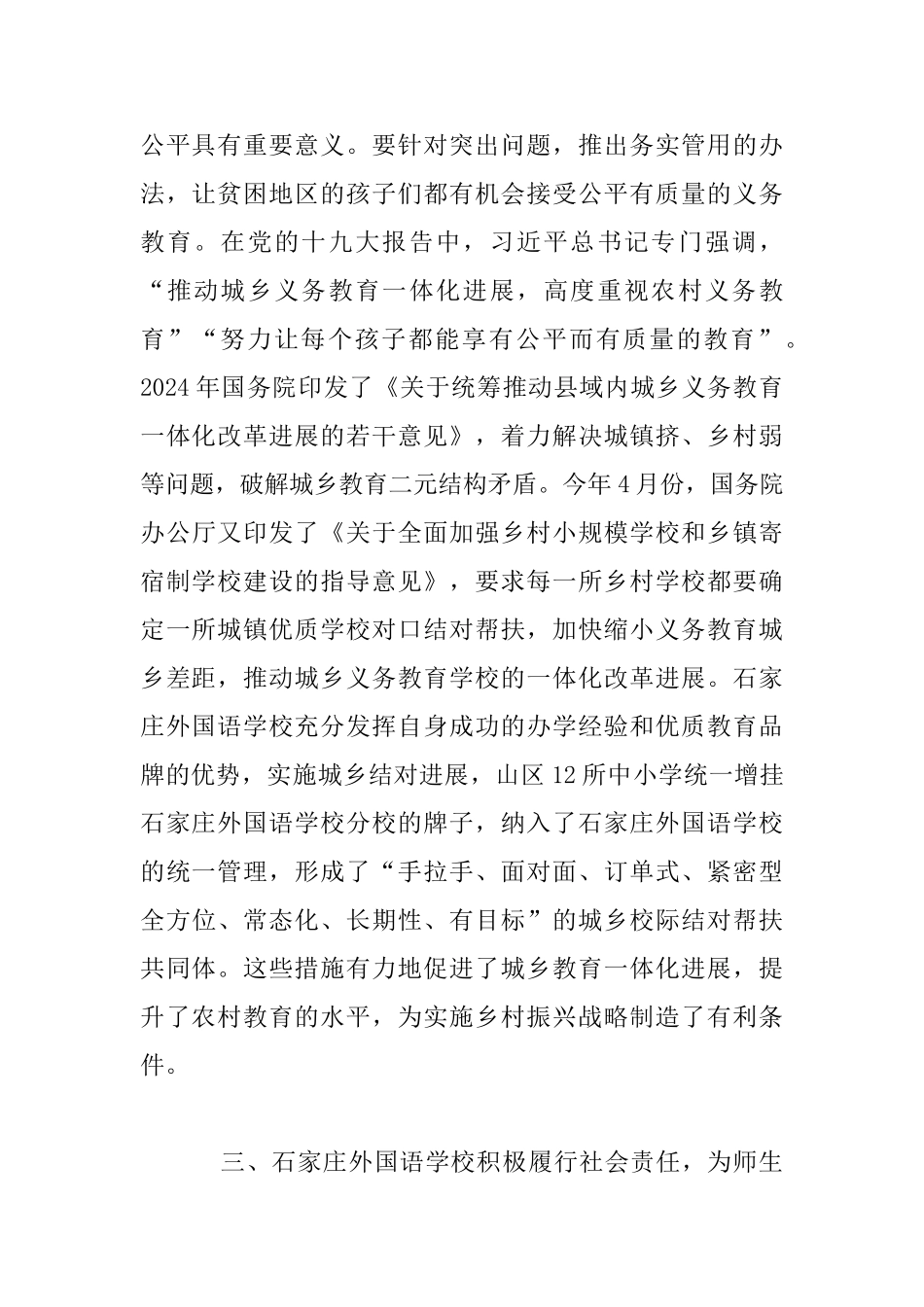 公平具有重要意义。要针对突出问题，推出务实管用的办法，让贫困地区的孩子们都有机会接受公平有质量的义务教育。在党的十九大报告中，习近平总书记专门强调，“推动城乡义务教育一体化进展，高度重视农村义务教育”“努力让每个孩子都能享有公平而有质量的教育”。2024年国务院印发了《关于统筹推动县域内城乡义务教育一体化改革进展的若干意见》，着力解决城镇挤、乡村弱等问题，破解城乡教育二元结构矛盾。今年4月份，国务院办公厅又印发了《关于全面加强乡村小规模学校和乡镇寄宿制学校建设的指导意见》，要求每一所乡村学校都要确定一所城镇优质学校对口结对帮扶，加快缩小义务教育城乡差距，推动城乡义务教育学校的一体化改革进展。石家庄外国语学校充分发挥自身成功的办学经验和优质教育品牌的优势，实施城乡结对进展，山区12所中小学统一增挂石家庄外国语学校分校的牌子，纳入了石家庄外国语学校的统一管理，形成了“手拉手、面对面、订单式、紧密型全方位、常态化、长期性、有目标”的城乡校际结对帮扶共同体。这些措施有力地促进了城乡教育一体化进展，提升了农村教育的水平，为实施乡村振兴战略制造了有利条件。

三、石家庄外国语学校积极履行社会责任，为师生